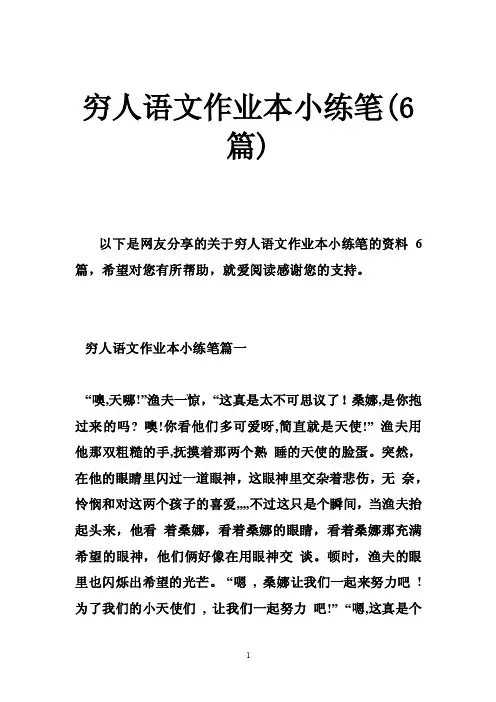 穷人语文作业本小练笔(6篇)

以下是网友分享的关于穷人语文作业本小练笔的资料 6 篇，希望对您有所帮助，就爱阅读感谢您的支持。

穷人语文作业本小练笔篇一

“噢,天哪!”渔夫一惊，“这真是太不可思议了！桑娜,是你抱过来的吗？噢!你看他们多可爱呀,简直就是天使!” 渔夫用他那双粗糙的手,抚摸着那两个熟 睡的天使的脸蛋。突然，在他的眼睛里闪过一道眼神，这眼神里交杂着悲伤，无 奈，怜悯和对这两个孩子的喜爱,,,,不过这只是个瞬间，当渔夫抬起头来，他看 着桑娜，看着桑娜的眼睛，看着桑娜那充满希望的眼神，他们俩好像在用眼神交 谈。顿时，渔夫的眼里也闪烁出希望的光芒。“嗯 ，桑娜让我们一起来努力吧 ！为了我们的小天使们 ，让我们一起努力 吧!” “嗯,这真是个

1